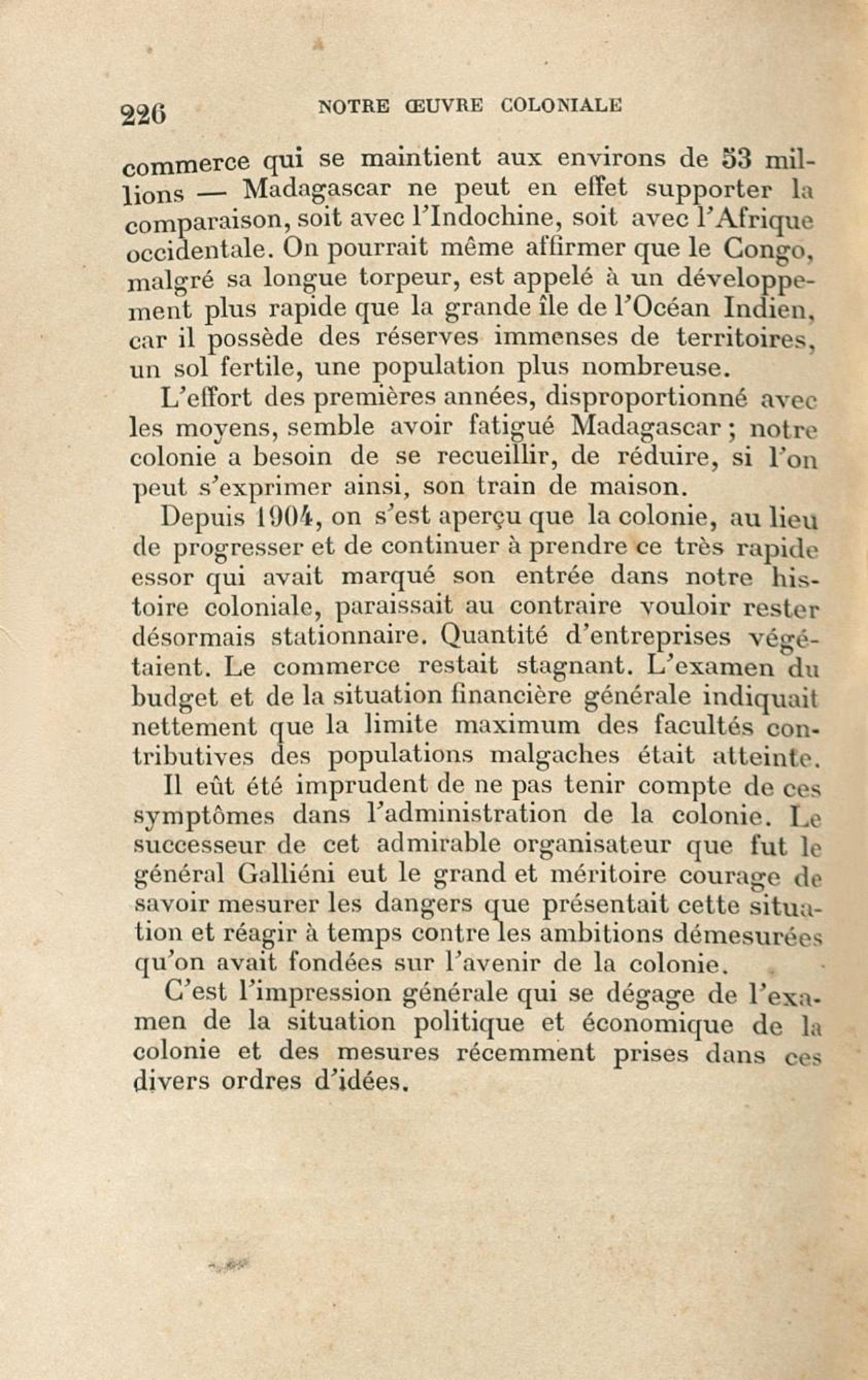 226 NOTRE ŒUVRE COLONIALE

commerce qui se maintient aux environs de 53 millions — Madagascar ne peut en effet supporter la comparaison, soit avec l'Indochine, soit avec l'Afrique occidentale. On pourrait même affirmer que le Congo, malgré sa longue torpeur, est appelé à un développement plus rapide que la grande île de l'Océan Indien, car il possède des réserves immenses de territoires, un sol fertile, une population plus nombreuse.

L'effort des premières années, disproportionné avec les moyens, semble avoir fatigué Madagascar ; notre colonie a besoin de se recueillir, de réduire, si l'on peut s'exprimer ainsi, son train de maison.

Depuis 1904, on s'est aperçu que la colonie, au lieu de progresser et de continuer à prendre ce très rapide essor qui avait marqué son entrée dans notre histoire coloniale, paraissait au contraire vouloir rester désormais stationnaire. Quantité d'entreprises végétaient. Le commerce restait stagnant. L'examen du budget et de la situation financière générale indiquait nettement que la limite maximum des facultés contributives des populations malgaches était atteinte.

Il eût été imprudent de ne pas tenir compte de ces symptômes dans l'administration de la colonie. Le successeur de cet admirable organisateur que fut le général Galliéni eut le grand et méritoire courage de savoir mesurer les dangers que présentait cette situation et réagir à temps contre les ambitions démesurées qu'on avait fondées sur l'avenir de la colonie.

C'est l'impression générale qui se dégage de l'examen de la situation politique et économique de la colonie et des mesures récemment prises dans ces divers ordres d'idées.